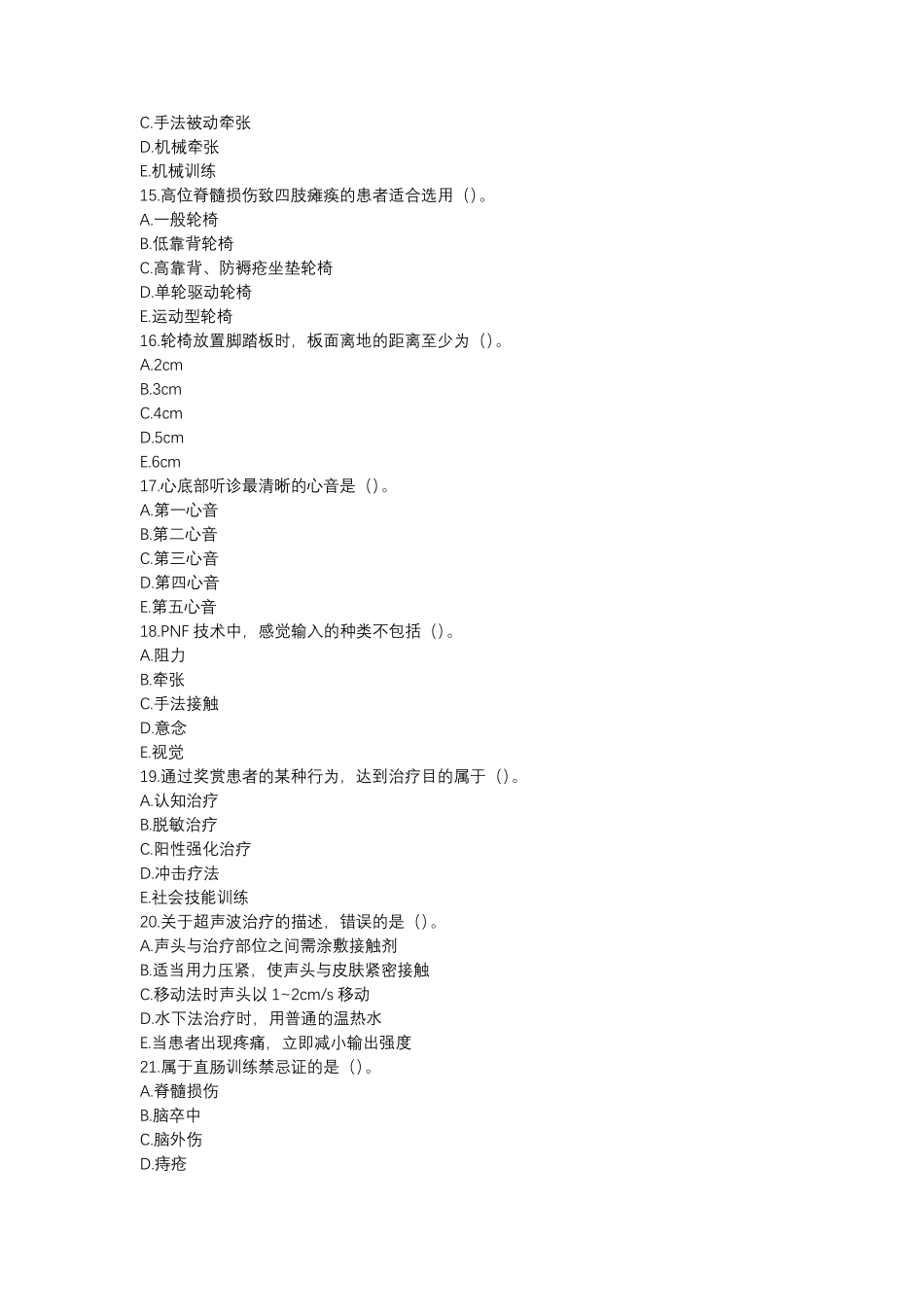 C.手法被动牵张
D.机械牵张
E.机械训练
15.高位脊髓损伤致四肢瘫痪的患者适合选用（）。
A.一般轮椅
B.低靠背轮椅
C.高靠背、防褥疮坐垫轮椅
D.单轮驱动轮椅
E.运动型轮椅
16.轮椅放置脚踏板时，板面离地的距离至少为（）。
A.2cm
B.3cm
C.4cm
D.5cm
E.6cm
17.心底部听诊最清晰的心音是（）。
A.第一心音
B.第二心音
C.第三心音
D.第四心音
E.第五心音
18.PNF 技术中，感觉输入的种类不包括（）。
A.阻力
B.牵张
C.手法接触
D.意念
E.视觉
19.通过奖赏患者的某种行为，达到治疗目的属于（）。
A.认知治疗
B.脱敏治疗
C.阳性强化治疗
D.冲击疗法
E.社会技能训练
20.关于超声波治疗的描述，错误的是（）。
A.声头与治疗部位之间需涂敷接触剂
B.适当用力压紧，使声头与皮肤紧密接触
C.移动法时声头以 1~2cm/s 移动
D.水下法治疗时，用普通的温热水
E.当患者出现疼痛，立即减小输出强度
21.属于直肠训练禁忌证的是（）。
A.脊髓损伤
B.脑卒中
C.脑外伤
D.痔疮